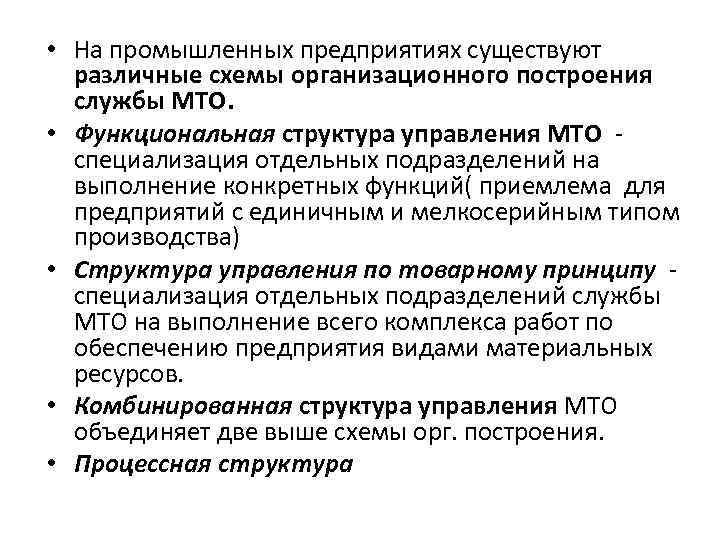 • На промышленных предприятиях существуют различные схемы организационного построения службы МТО.

• Функциональная структура управления МТО - специализация отдельных подразделений на выполнение конкретных функций( приемлема для предприятий с единичным и мелкосерийным типом производства)

• Структура управления по товарному принципу - специализация отдельных подразделений службы МТО на выполнение всего комплекса работ по обеспечению предприятия видами материальных ресурсов.

• Комбинированная структура управления МТО объединяет две выше схемы орг. построения.

• Процессная структура